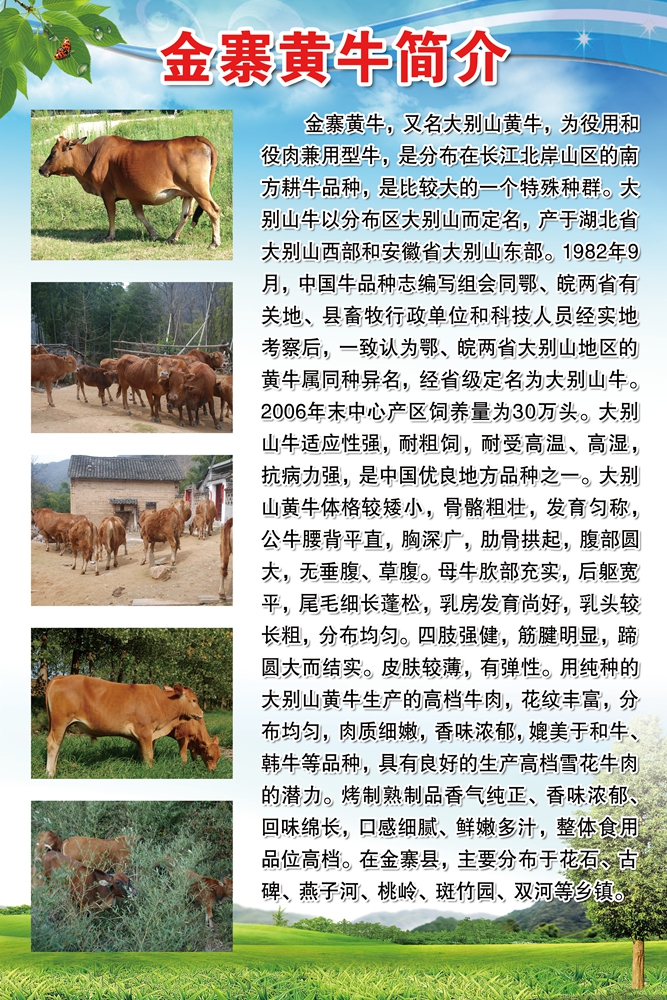 金寨黄牛简介

金寨黄牛，又名大别山黄牛，为役用和役肉兼用型牛，是分布在长江北岸山区的南方耕牛品种，是比较大的一个特殊种群。大别山牛以分布区大别山而定名，产于湖北省大别山西部和安徽省大别山东部。1982年9月，中国牛品种志编写组会同鄂、皖两省有关地、县畜牧行政单位和科技人员经实地考察后，一致认为鄂、皖两省大别山地区的黄牛属同种异名，经省级定名为大别山牛。2006年末中心产区饲养量为30万头。大别山牛适应性强，耐粗饲，耐受高温、高湿，抗病力强，是中国优良地方品种之一。大别山黄牛体格较矮小，骨骼粗壮，发育匀称，公牛腰背平直，胸深广，肋骨拱起，腹部圆大，无垂腹、草腹。母牛肷部充实，后躯宽平，尾毛细长蓬松，乳房发育尚好，乳头较长粗，分布均匀。四肢强健，筋腱明显，蹄圆大而结实。皮肤较薄，有弹性。用纯种的大别山黄牛生产的高档牛肉，花纹丰富，分布均匀，肉质细嫩，香味浓郁，媲美于和牛、韩牛等品种，具有良好的生产高档雪花牛肉的潜力。烤制熟制品香气纯正、香味浓郁、回味绵长，口感细腻、鲜嫩多汁，整体食用品位高档。在金寨县，主要分布于花石、古碑、燕子河、桃岭、斑竹园、双河等乡镇。